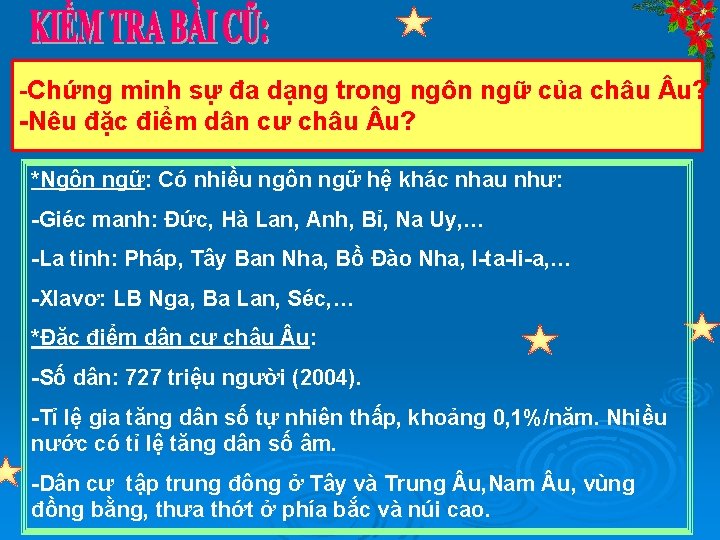 KIỂM TRA BÀI CŨ:

-Chứng minh sự đa dạng trong ngôn ngữ của châu Âu?
-Nêu đặc điểm dân cư châu Âu?

*Ngôn ngữ: Có nhiều ngôn ngữ hệ khác nhau như:

-Giéc manh: Đức, Hà Lan, Anh, Bỉ, Na Uy,…

-La tinh: Pháp, Tây Ban Nha, Bồ Đào Nha, I-ta-li-a,…

-Xlavơ: LB Nga, Ba Lan, Séc,…

*Đặc điểm dân cư châu Âu:

-Số dân: 727 triệu người (2004).

-Tỉ lệ gia tăng dân số tự nhiên thấp, khoảng 0,1%/năm. Nhiều nước có tỉ lệ tăng dân số âm.

-Dân cư tập trung đông ở Tây và Trung Âu,Nam Âu, vùng đồng bằng, thưa thớt ở phía bắc và núi cao.